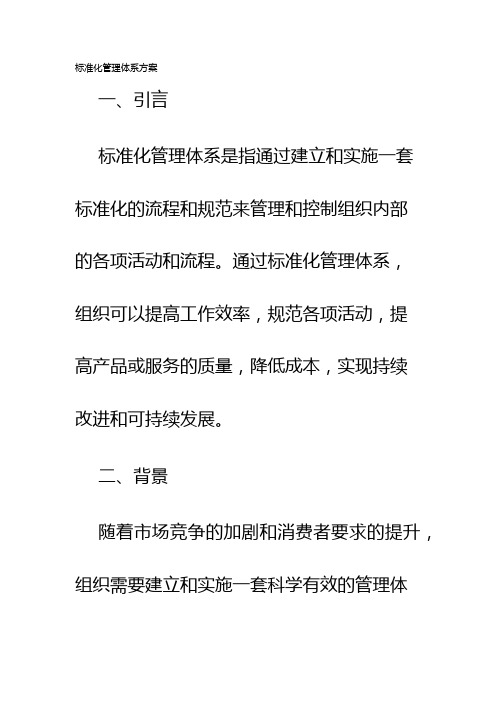 标准化管理体系方案

一、引言

标准化管理体系是指通过建立和实施一套标准化的流程和规范来管理和控制组织内部的各项活动和流程。通过标准化管理体系，组织可以提高工作效率，规范各项活动，提高产品或服务的质量，降低成本，实现持续改进和可持续发展。

二、背景

随着市场竞争的加剧和消费者要求的提升，组织需要建立和实施一套科学有效的管理体